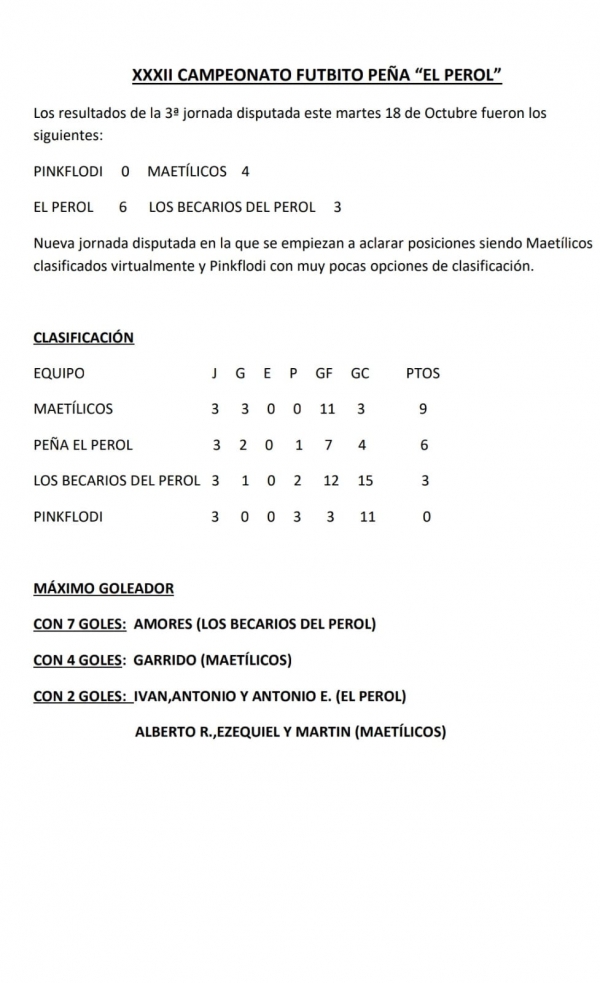 XXXII CAMPEONATO FUTBITO PEÑA "EL PEROL"

Los resultados de la 3ª jornada disputada este martes 18 de Octubre fueron los siguientes:

PINKFLODI 0 MAETÍLICOS 4

EL PEROL 6 LOS BECARIOS DEL PEROL 3

Nueva jornada disputada en la que se empiezan a aclarar posiciones siendo Maetílicos clasificados virtualmente y Pinkflodi con muy pocas opciones de clasificación.

CLASIFICACIÓN

| EQUIPO | J | G | E | P | GF | GC | PTOS |
|---|---|---|---|---|---|---|---|
| MAETÍLICOS | 3 | 3 | 0 | 0 | 11 | 3 | 9 |
| PEÑA EL PEROL | 3 | 2 | 0 | 1 | 7 | 4 | 6 |
| LOS BECARIOS DEL PEROL | 3 | 1 | 0 | 2 | 12 | 15 | 3 |
| PINKFLODI | 3 | 0 | 0 | 3 | 3 | 11 | 0 |

MÁXIMO GOLEADOR

CON 7 GOLES: AMORES (LOS BECARIOS DEL PEROL)

CON 4 GOLES: GARRIDO (MAETÍLICOS)

CON 2 GOLES: IVAN,ANTONIO Y ANTONIO E. (EL PEROL)

ALBERTO R.,EZEQUIEL Y MARTIN (MAETÍLICOS)